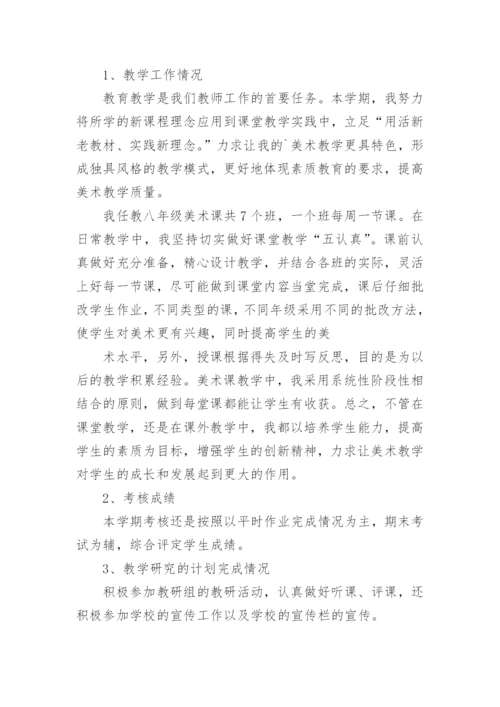 1、教学工作情况

教育教学是我们教师工作的首要任务。本学期，我努力将所学的新课程理念应用到课堂教学实践中，立足“用活新老教材、实践新理念。”力求让我的`美术教学更具特色，形成独具风格的教学模式，更好地体现素质教育的要求，提高美术教学质量。

我任教八年级美术课共7个班，一个班每周一节课。在日常教学中，我坚持切实做好课堂教学“五认真”。课前认真做好充分准备，精心设计教学，并结合各班的实际，灵活上好每一节课，尽可能做到课堂内容当堂完成，课后仔细批改学生作业，不同类型的课，不同年级采用不同的批改方法，使学生对美术更有兴趣，同时提高学生的美

术水平，另外，授课根据得失及时写反思，目的是为以后的教学积累经验。美术课教学中，我采用系统性阶段性相结合的原则，做到每堂课都能让学生有收获。总之，不管在课堂教学，还是在课外教学中，我都以培养学生能力，提高学生的素质为目标，增强学生的创新精神，力求让美术教学对学生的成长和发展起到更大的作用。

2、考核成绩

本学期考核还是按照以平时作业完成情况为主，期末考试为辅，综合评定学生成绩。

3、教学研究的计划完成情况

积极参加教研组的教研活动，认真做好听课、评课，还积极参加学校的宣传工作以及学校的宣传栏的宣传。